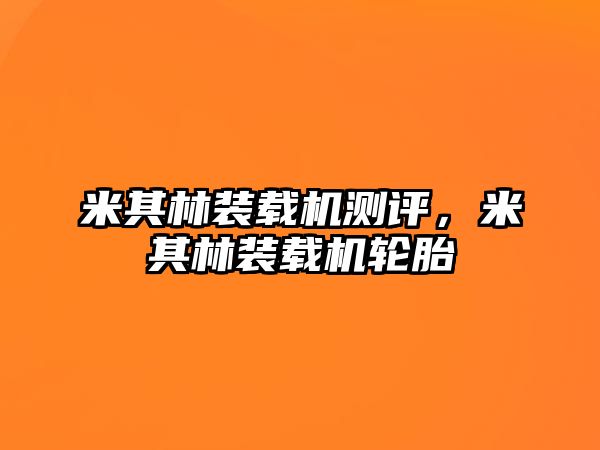 米其林装载机测评，米其林装载机轮胎